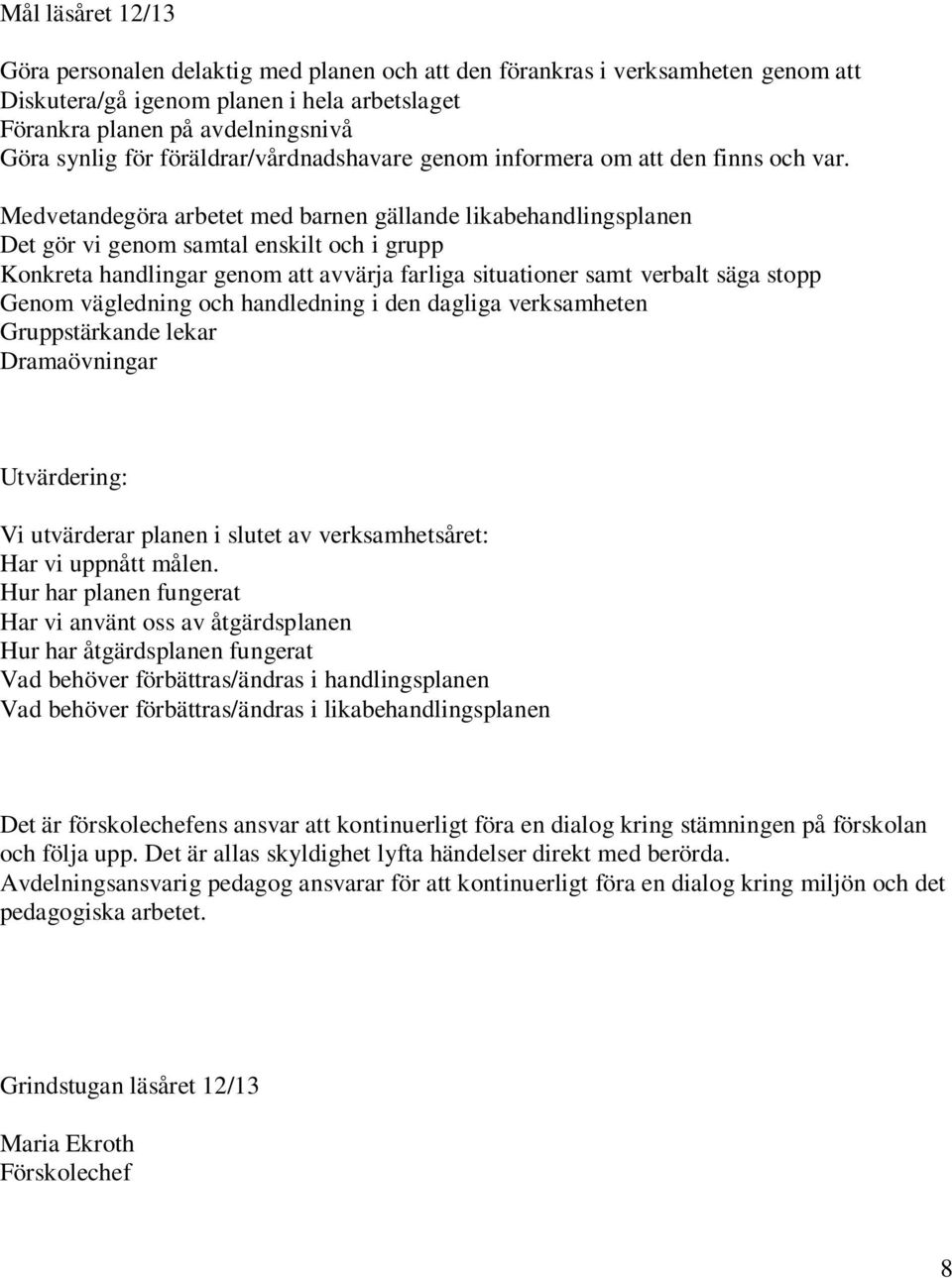 Mål läsåret 12/13

Göra personalen delaktig med planen och att den förankras i verksamheten genom att
Diskutera/gå igenom planen i hela arbetslaget
Förankra planen på avdelningsnivå
Göra synlig för föräldrar/vårdnadshavare genom informera om att den finns och var.

Medvetandegöra arbetet med barnen gällande likabehandlingsplanen
Det gör vi genom samtal enskilt och i grupp
Konkreta handlingar genom att avvärja farliga situationer samt verbalt säga stopp
Genom vägledning och handledning i den dagliga verksamheten
Gruppstärkande lekar
Dramaövningar

Utvärdering:

Vi utvärderar planen i slutet av verksamhetsåret:
Har vi uppnått målen.
Hur har planen fungerat
Har vi använt oss av åtgärdsplanen
Hur har åtgärdsplanen fungerat
Vad behöver förbättras/ändras i handlingsplanen
Vad behöver förbättras/ändras i likabehandlingsplanen

Det är förskolechefens ansvar att kontinuerligt föra en dialog kring stämningen på förskolan och följa upp. Det är allas skyldighet lyfta händelser direkt med berörda. Avdelningsansvarig pedagog ansvarar för att kontinuerligt föra en dialog kring miljön och det pedagogiska arbetet.

Grindstugan läsåret 12/13

Maria Ekroth
Förskolechef

8